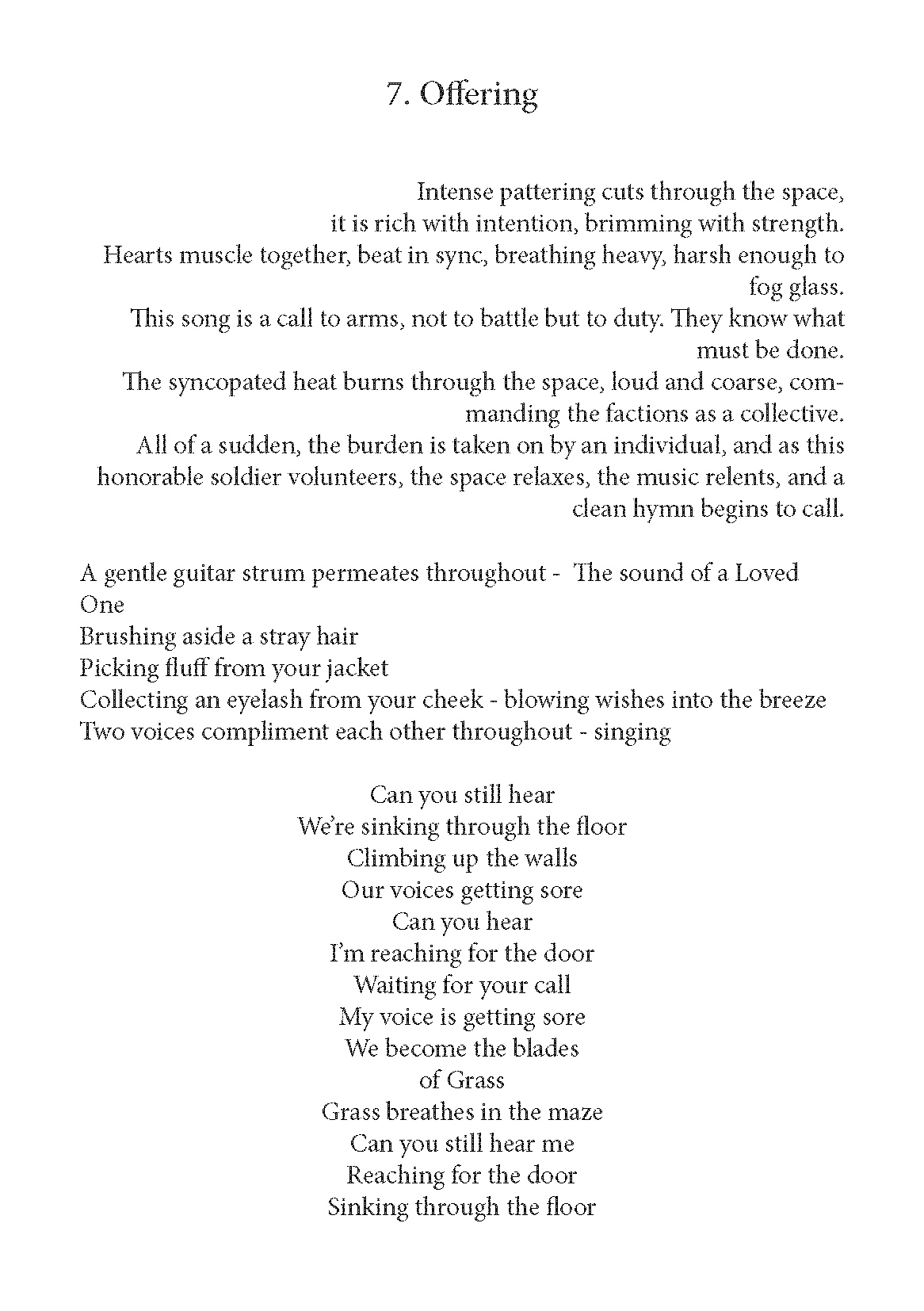 7. Offering

Intense pattering cuts through the space,
it is rich with intention, brimming with strength.
Hearts muscle together, beat in sync, breathing heavy, harsh enough to fog glass.
This song is a call to arms, not to battle but to duty. They know what must be done.
The syncopated heat burns through the space, loud and coarse, commanding the factions as a collective.
All of a sudden, the burden is taken on by an individual, and as this honorable soldier volunteers, the space relaxes, the music relents, and a clean hymn begins to call.

A gentle guitar strum permeates throughout - The sound of a Loved One
Brushing aside a stray hair
Picking fluff from your jacket
Collecting an eyelash from your cheek - blowing wishes into the breeze
Two voices compliment each other throughout - singing

Can you still hear
We're sinking through the floor
Climbing up the walls
Our voices getting sore
Can you hear
I'm reaching for the door
Waiting for your call
My voice is getting sore
We become the blades
of Grass
Grass breathes in the maze
Can you still hear me
Reaching for the door
Sinking through the floor